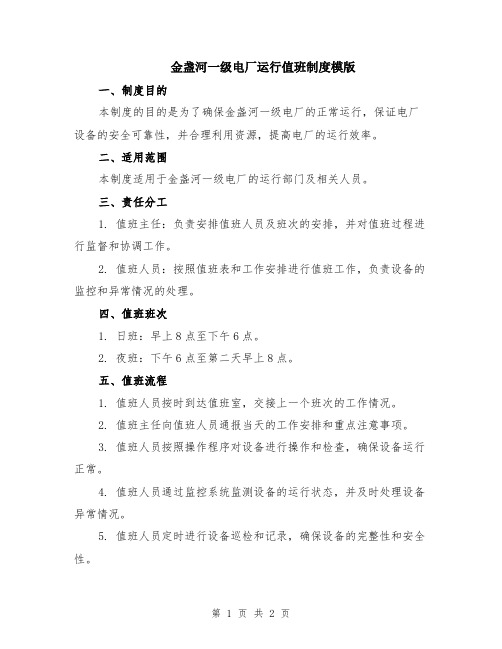 金盏河一级电厂运行值班制度模版

一、制度目的

本制度的目的是为了确保金盏河一级电厂的正常运行，保证电厂设备的安全可靠性，并合理利用资源，提高电厂的运行效率。

二、适用范围

本制度适用于金盏河一级电厂的运行部门及相关人员。

三、责任分工

1. 值班主任：负责安排值班人员及班次的安排，并对值班过程进行监督和协调工作。

2. 值班人员：按照值班表和工作安排进行值班工作，负责设备的监控和异常情况的处理。

四、值班班次

1. 日班：早上8点至下午6点。

2. 夜班：下午6点至第二天早上8点。

五、值班流程

1. 值班人员按时到达值班室，交接上一个班次的工作情况。

2. 值班主任向值班人员通报当天的工作安排和重点注意事项。

3. 值班人员按照操作程序对设备进行操作和检查，确保设备运行正常。

4. 值班人员通过监控系统监测设备的运行状态，并及时处理设备异常情况。

5. 值班人员定时进行设备巡检和记录，确保设备的完整性和安全性。

第 1 页 共 2 页